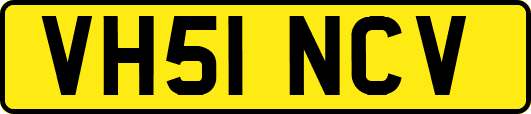 VH51 NCV